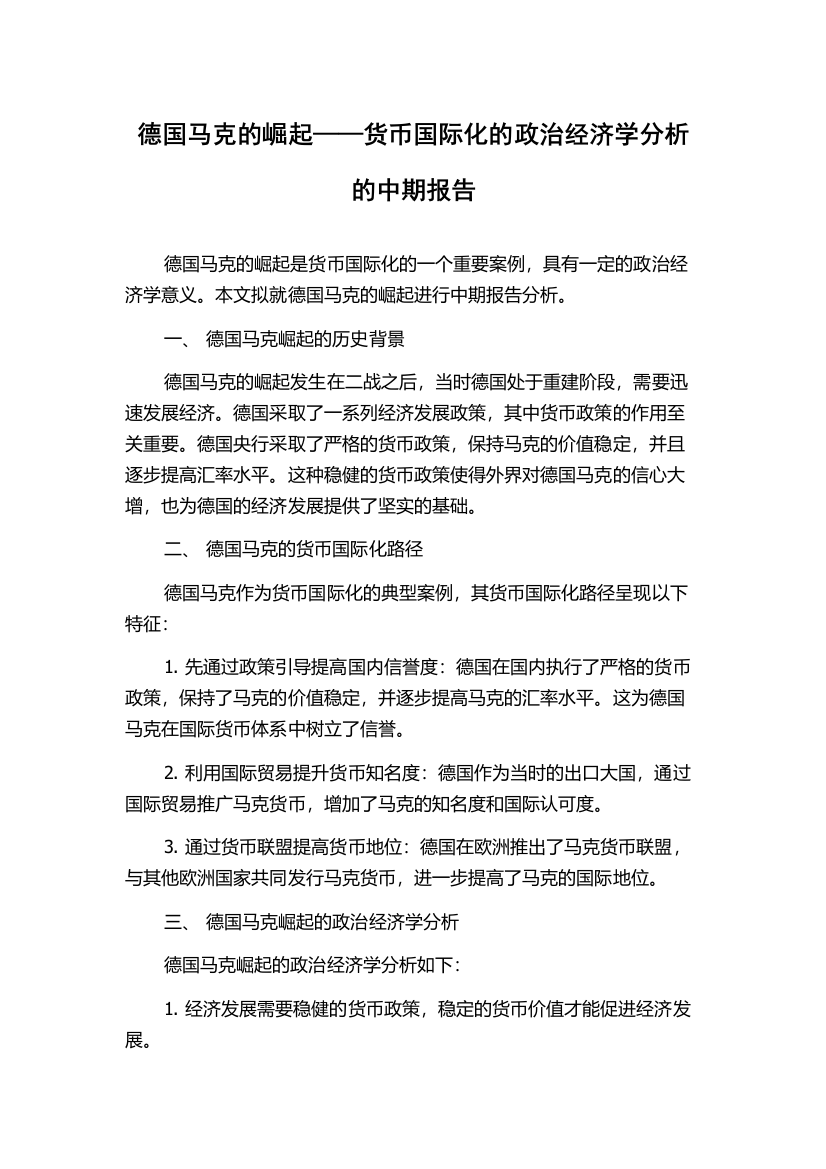 德国马克的崛起——货币国际化的政治经济学分析的中期报告

德国马克的崛起是货币国际化的一个重要案例，具有一定的政治经济学意义。本文拟就德国马克的崛起进行中期报告分析。

一、 德国马克崛起的历史背景

德国马克的崛起发生在二战之后，当时德国处于重建阶段，需要迅速发展经济。德国采取了一系列经济发展政策，其中货币政策的作用至关重要。德国央行采取了严格的货币政策，保持马克的价值稳定，并且逐步提高汇率水平。这种稳健的货币政策使得外界对德国马克的信心大增，也为德国的经济发展提供了坚实的基础。

二、 德国马克的货币国际化路径

德国马克作为货币国际化的典型案例，其货币国际化路径呈现以下特征：

1. 先通过政策引导提高国内信誉度：德国在国内执行了严格的货币政策，保持了马克的价值稳定，并逐步提高马克的汇率水平。这为德国马克在国际货币体系中树立了信誉。

2. 利用国际贸易提升货币知名度：德国作为当时的出口大国，通过国际贸易推广马克货币，增加了马克的知名度和国际认可度。

3. 通过货币联盟提高货币地位：德国在欧洲推出了马克货币联盟，与其他欧洲国家共同发行马克货币，进一步提高了马克的国际地位。

三、 德国马克崛起的政治经济学分析

德国马克崛起的政治经济学分析如下：

1. 经济发展需要稳健的货币政策，稳定的货币价值才能促进经济发展。